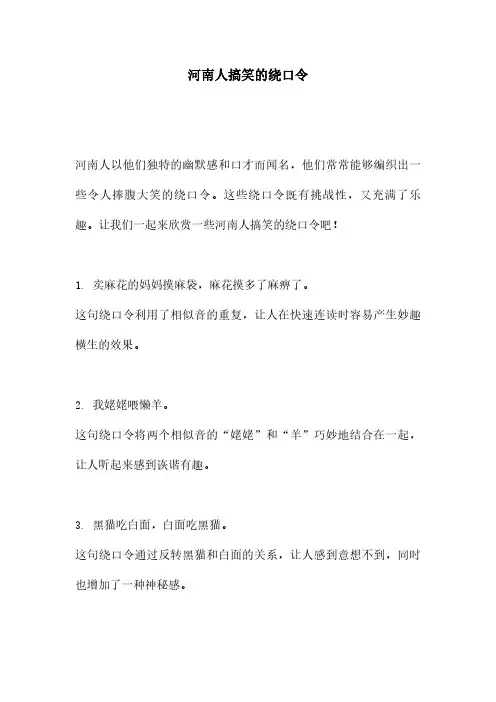 河南人搞笑的绕口令

河南人以他们独特的幽默感和口才而闻名，他们常常能够编织出一些令人捧腹大笑的绕口令。这些绕口令既有挑战性，又充满了乐趣。让我们一起来欣赏一些河南人搞笑的绕口令吧！

1. 卖麻花的妈妈摸麻袋，麻花摸多了麻痹了。
这句绕口令利用了相似音的重复，让人在快速连读时容易产生妙趣横生的效果。

2. 我姥姥喂懒羊。
这句绕口令将两个相似音的“姥姥”和“羊”巧妙地结合在一起，让人听起来感到诙谐有趣。

3. 黑猫吃白面，白面吃黑猫。
这句绕口令通过反转黑猫和白面的关系，让人感到意想不到，同时也增加了一种神秘感。